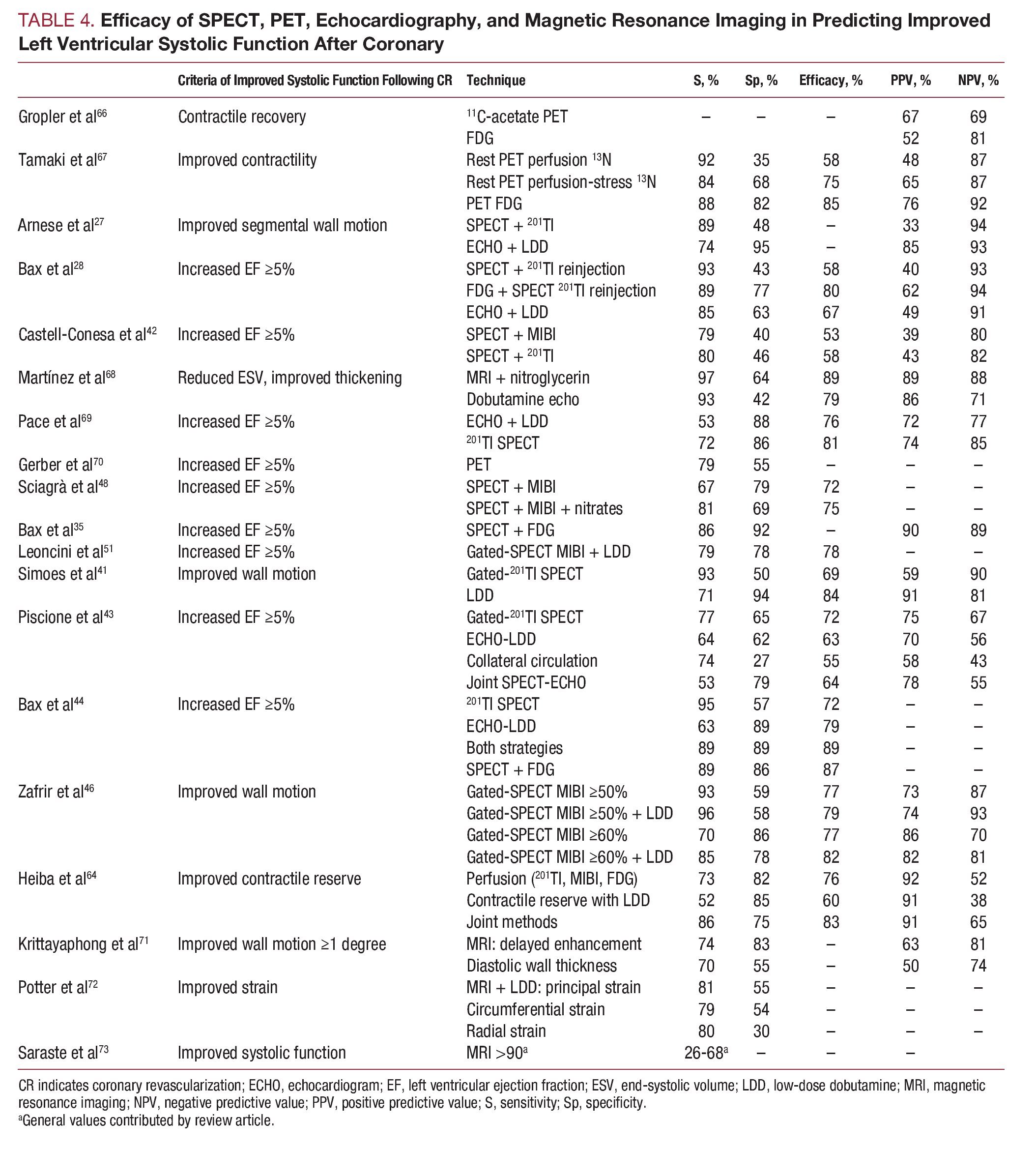 TABLE 4. Efficacy of SPECT, PET, Echocardiography, and Magnetic Resonance Imaging in Predicting Improved Left Ventricular Systolic Function After Coronary

| | Criteria of Improved Systolic Function Following CR | Technique | S, % | Sp, % | Efficacy, % | PPV, % | NPV, % |
|---|---|---|---|---|---|---|---|
| Gropler et al$^{66}$ | Contractile recovery | $^{11}$C-acetate PET | – | – | – | 67 | 69 |
| | | FDG | | | | 52 | 81 |
| Tamaki et al$^{67}$ | Improved contractility | Rest PET perfusion $^{13}$N | 92 | 35 | 58 | 48 | 87 |
| | | Rest PET perfusion-stress $^{13}$N | 84 | 68 | 75 | 65 | 87 |
| | | PET FDG | 88 | 82 | 85 | 76 | 92 |
| Arnese et al$^{27}$ | Improved segmental wall motion | SPECT + $^{201}$Tl | 89 | 48 | – | 33 | 94 |
| | | ECHO + LDD | 74 | 95 | – | 85 | 93 |
| Bax et al$^{28}$ | Increased EF ≥5% | SPECT + $^{201}$Tl reinjection | 93 | 43 | 58 | 40 | 93 |
| | | FDG + SPECT $^{201}$Tl reinjection | 89 | 77 | 80 | 62 | 94 |
| | | ECHO + LDD | 85 | 63 | 67 | 49 | 91 |
| Castell-Conesa et al$^{42}$ | Increased EF ≥5% | SPECT + MIBI | 79 | 40 | 53 | 39 | 80 |
| | | SPECT + $^{201}$Tl | 80 | 46 | 58 | 43 | 82 |
| Martínez et al$^{68}$ | Reduced ESV, improved thickening | MRI + nitroglycerin | 97 | 64 | 89 | 89 | 88 |
| | | Dobutamine echo | 93 | 42 | 79 | 86 | 71 |
| Pace et al$^{69}$ | Increased EF ≥5% | ECHO + LDD | 53 | 88 | 76 | 72 | 77 |
| | | $^{201}$Tl SPECT | 72 | 86 | 81 | 74 | 85 |
| Gerber et al$^{70}$ | Increased EF ≥5% | PET | 79 | 55 | – | – | – |
| Sciagrà et al$^{48}$ | Increased EF ≥5% | SPECT + MIBI | 67 | 79 | 72 | – | – |
| | | SPECT + MIBI + nitrates | 81 | 69 | 75 | – | – |
| Bax et al$^{35}$ | Increased EF ≥5% | SPECT + FDG | 86 | 92 | – | 90 | 89 |
| Leoncini et al$^{51}$ | Increased EF ≥5% | Gated-SPECT MIBI + LDD | 79 | 78 | 78 | – | – |
| Simoes et al$^{41}$ | Improved wall motion | Gated-$^{201}$Tl SPECT | 93 | 50 | 69 | 59 | 90 |
| | | LDD | 71 | 94 | 84 | 91 | 81 |
| Piscione et al$^{43}$ | Increased EF ≥5% | Gated-$^{201}$Tl SPECT | 77 | 65 | 72 | 75 | 67 |
| | | ECHO-LDD | 64 | 62 | 63 | 70 | 56 |
| | | Collateral circulation | 74 | 27 | 55 | 58 | 43 |
| | | Joint SPECT-ECHO | 53 | 79 | 64 | 78 | 55 |
| Bax et al$^{44}$ | Increased EF ≥5% | $^{201}$Tl SPECT | 95 | 57 | 72 | – | – |
| | | ECHO-LDD | 63 | 89 | 79 | – | – |
| | | Both strategies | 89 | 89 | 89 | – | – |
| | | SPECT + FDG | 89 | 86 | 87 | – | – |
| Zafrir et al$^{46}$ | Improved wall motion | Gated-SPECT MIBI ≥50% | 93 | 59 | 77 | 73 | 87 |
| | | Gated-SPECT MIBI ≥50% + LDD | 96 | 58 | 79 | 74 | 93 |
| | | Gated-SPECT MIBI ≥60% | 70 | 86 | 77 | 86 | 70 |
| | | Gated-SPECT MIBI ≥60% + LDD | 85 | 78 | 82 | 82 | 81 |
| Heiba et al$^{64}$ | Improved contractile reserve | Perfusion ($^{201}$Tl, MIBI, FDG) | 73 | 82 | 76 | 92 | 52 |
| | | Contractile reserve with LDD | 52 | 85 | 60 | 91 | 38 |
| | | Joint methods | 86 | 75 | 83 | 91 | 65 |
| Krittayaphong et al$^{71}$ | Improved wall motion ≥1 degree | MRI: delayed enhancement | 74 | 83 | – | 63 | 81 |
| | | Diastolic wall thickness | 70 | 55 | – | 50 | 74 |
| Potter et al$^{72}$ | Improved strain | MRI + LDD: principal strain | 81 | 55 | – | – | – |
| | | Circumferential strain | 79 | 54 | – | – | – |
| | | Radial strain | 80 | 30 | – | – | – |
| Saraste et al$^{73}$ | Improved systolic function | MRI >90$^{a}$ | 26-68$^{a}$ | – | – | – | |

CR indicates coronary revascularization; ECHO, echocardiogram; EF, left ventricular ejection fraction; ESV, end-systolic volume; LDD, low-dose dobutamine; MRI, magnetic resonance imaging; NPV, negative predictive value; PPV, positive predictive value; S, sensitivity; Sp, specificity.
$^{a}$General values contributed by review article.